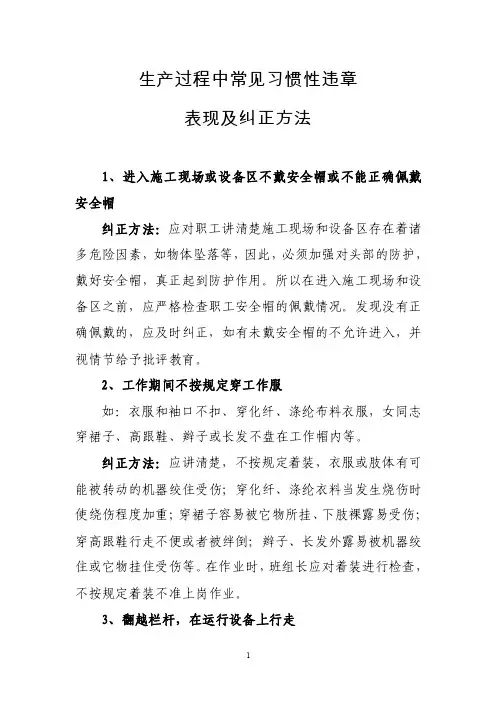 生产过程中常见习惯性违章

表现及纠正方法

1、进入施工现场或设备区不戴安全帽或不能正确佩戴安全帽

纠正方法：应对职工讲清楚施工现场和设备区存在着诸多危险因素，如物体坠落等，因此，必须加强对头部的防护，戴好安全帽，真正起到防护作用。所以在进入施工现场和设备区之前，应严格检查职工安全帽的佩戴情况。发现没有正确佩戴的，应及时纠正，如有未戴安全帽的不允许进入，并视情节给予批评教育。

2、工作期间不按规定穿工作服

如：衣服和袖口不扣、穿化纤、涤纶布料衣服，女同志穿裙子、高跟鞋、辫子或长发不盘在工作帽内等。

纠正方法：应讲清楚，不按规定着装，衣服或肢体有可能被转动的机器绞住受伤；穿化纤、涤纶衣料当发生烧伤时使烧伤程度加重；穿裙子容易被它物所挂、下肢裸露易受伤；穿高跟鞋行走不便或者被绊倒；辫子、长发外露易被机器绞住或它物挂住受伤等。在作业时，班组长应对着装进行检查，不按规定着装不准上岗作业。

3、翻越栏杆，在运行设备上行走

1